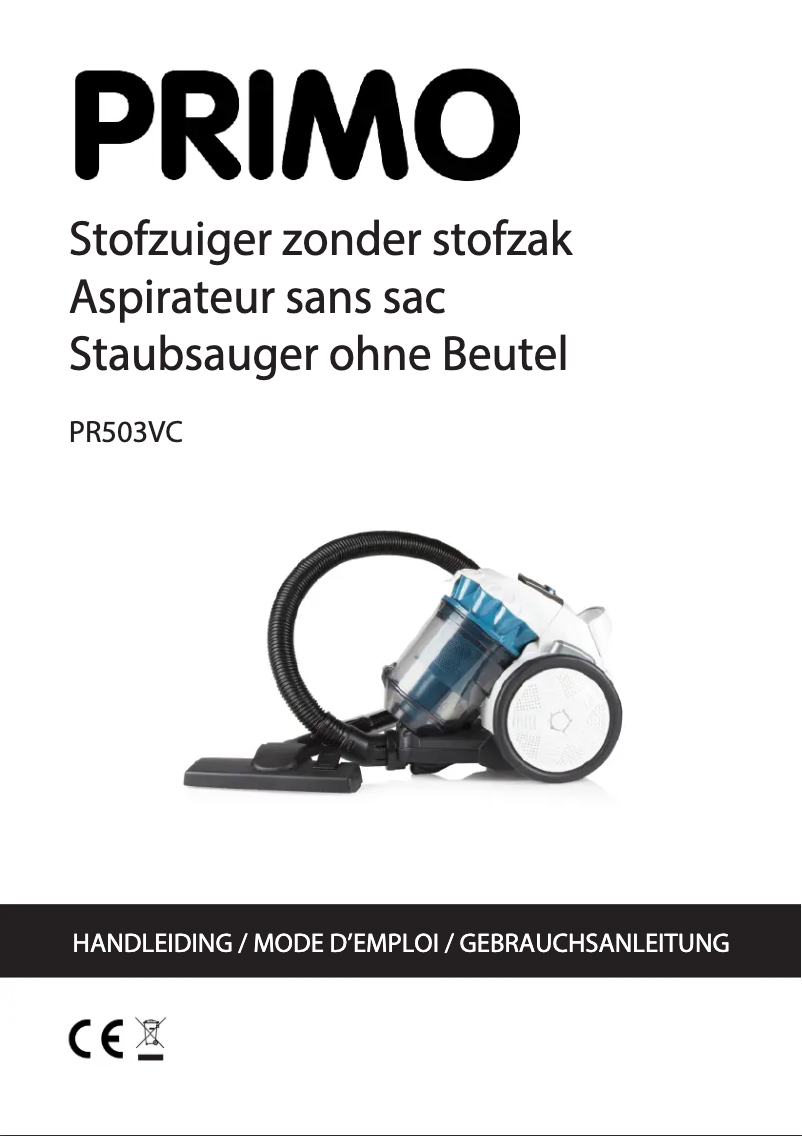 PRIMO

Stofzuiger zonder stofzak
Aspirateur sans sac
Staubsauger ohne Beutel

PR503VC

HANDLEIDING / MODE D'EMPLOI / GEBRAUCHSANLEITUNG

CE